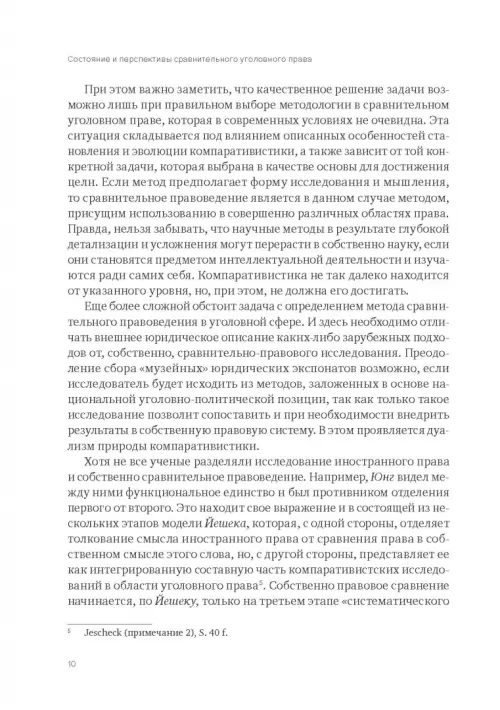 Состояние и перспективы сравнительного уголовного права

При этом важно заметить, что качественное решение задачи возможно лишь при правильном выборе методологии в сравнительном уголовном праве, которая в современных условиях не очевидна. Эта ситуация складывается под влиянием описанных особенностей становления и эволюции компаративистики, а также зависит от той конкретной задачи, которая выбрана в качестве основы для достижения цели. Если метод предполагает форму исследования и мышления, то сравнительное правоведение является в данном случае методом, присущим использованию в совершенно различных областях права. Правда, нельзя забывать, что научные методы в результате глубокой детализации и усложнения могут перерасти в собственно науку, если они становятся предметом интеллектуальной деятельности и изучаются ради самих себя. Компаративистика не так далеко находится от указанного уровня, но, при этом, не должна его достигать.

Еще более сложной обстоит задача с определением метода сравнительного правоведения в уголовной сфере. И здесь необходимо отличать внешнее юридическое описание каких-либо зарубежных подходов от, собственно, сравнительно-правового исследования. Преодоление сбора «музейных» юридических экспонатов возможно, если исследователь будет исходить из методов, заложенных в основе национальной уголовно-политической позиции, так как только такое исследование позволит сопоставить и при необходимости внедрить результаты в собственную правовую систему. В этом проявляется дуализм природы компаративистики.

Хотя не все ученые разделяли исследование иностранного права и собственно сравнительное правоведение. Например, Юнг видел между ними функциональное единство и был противником отделения первого от второго. Это находит свое выражение и в состоящей из нескольких этапов модели Йешека, которая, с одной стороны, отделяет толкование смысла иностранного права от сравнения права в собственном смысле этого слова, но, с другой стороны, представляет ее как интегрированную составную часть компаративистских исследований в области уголовного права$^5$. Собственно правовое сравнение начинается, по Йешеку, только на третьем этапе «систематического

$^5$ Jescheck (примечание 2), S. 40 f.

10